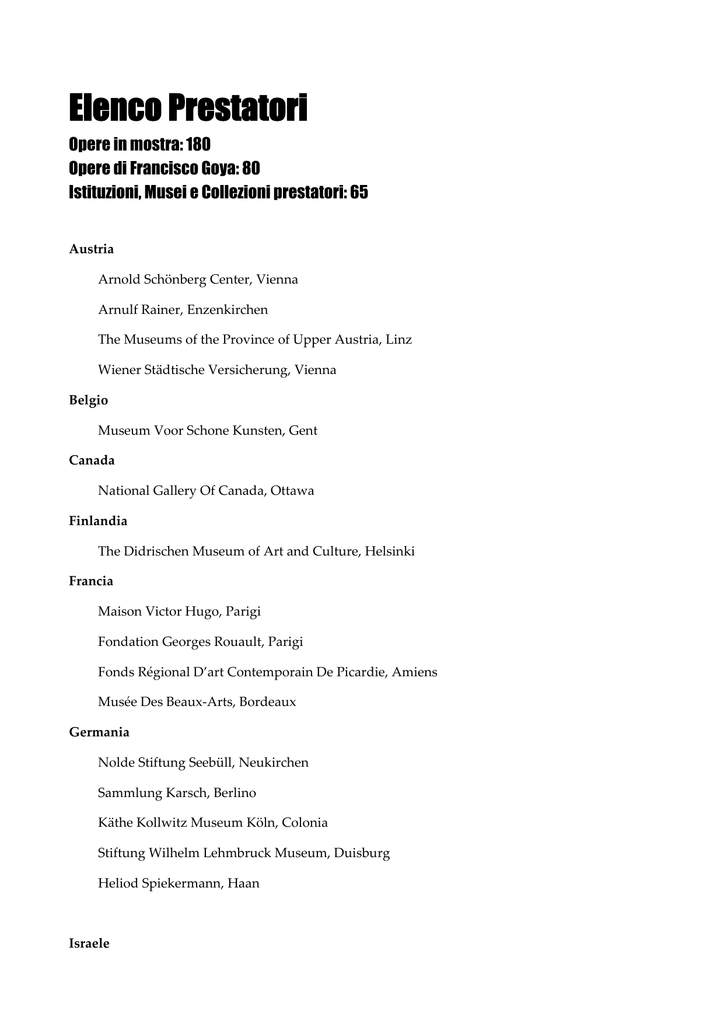 Elenco Prestatori

Opere in mostra: 180
Opere di Francisco Goya: 80
Istituzioni, Musei e Collezioni prestatori: 65

Austria

Arnold Schönberg Center, Vienna

Arnulf Rainer, Enzenkirchen

The Museums of the Province of Upper Austria, Linz

Wiener Städtische Versicherung, Vienna

Belgio

Museum Voor Schone Kunsten, Gent

Canada

National Gallery Of Canada, Ottawa

Finlandia

The Didrischen Museum of Art and Culture, Helsinki

Francia

Maison Victor Hugo, Parigi

Fondation Georges Rouault, Parigi

Fonds Régional D'art Contemporain De Picardie, Amiens

Musée Des Beaux-Arts, Bordeaux

Germania

Nolde Stiftung Seebüll, Neukirchen

Sammlung Karsch, Berlino

Käthe Kollwitz Museum Köln, Colonia

Stiftung Wilhelm Lehmbruck Museum, Duisburg

Heliod Spiekermann, Haan

Israele